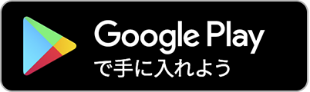 Google Play
で手に入れよう